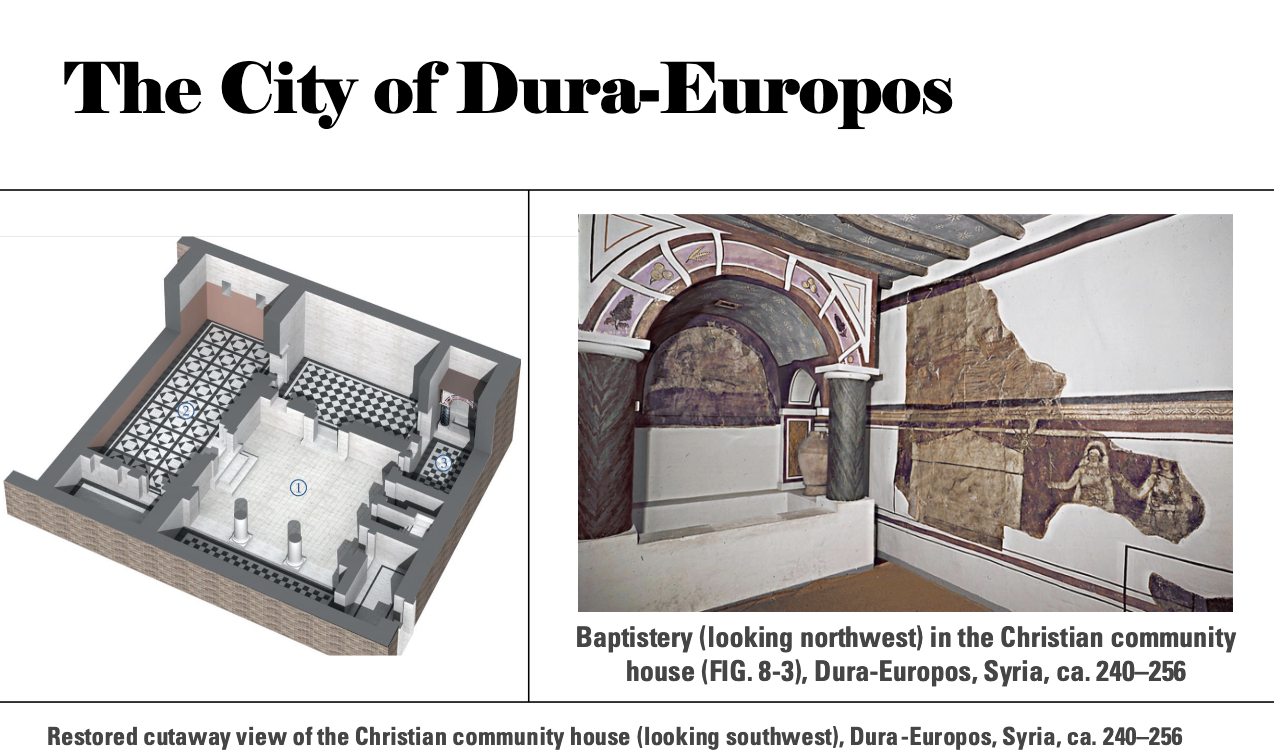 The City of Dura-Europos

2

1

3

Baptistery (looking northwest) in the Christian community house (FIG. 8-3), Dura-Europos, Syria, ca. 240–256

Restored cutaway view of the Christian community house (looking southwest), Dura-Europos, Syria, ca. 240–256